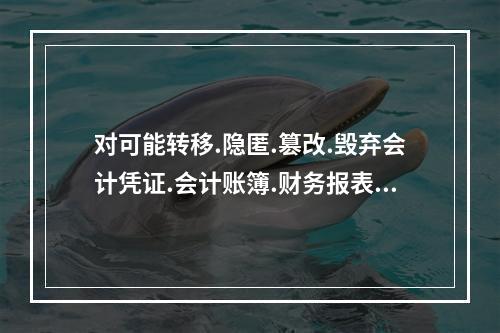 对可能转移.隐匿.篡改.毁弃会计凭证.会计账簿.财务报表...